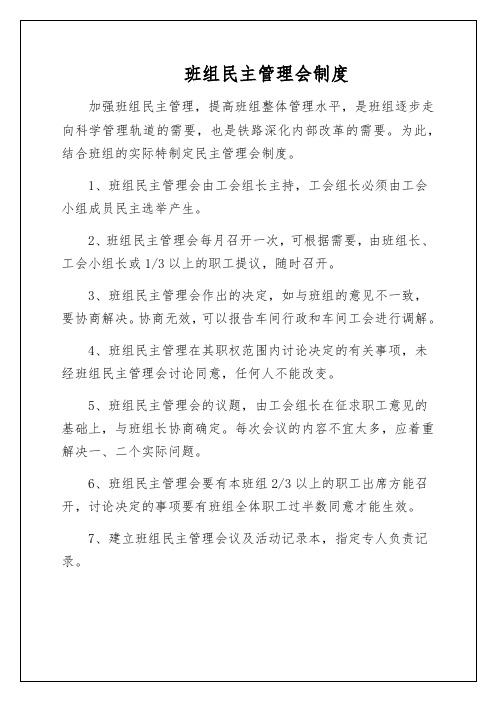 班组民主管理会制度

加强班组民主管理，提高班组整体管理水平，是班组逐步走向科学管理轨道的需要，也是铁路深化内部改革的需要。为此，结合班组的实际特制定民主管理会制度。

1、班组民主管理会由工会组长主持，工会组长必须由工会小组成员民主选举产生。

2、班组民主管理会每月召开一次，可根据需要，由班组长、工会小组长或 1/3 以上的职工提议，随时召开。

3、班组民主管理会作出的决定，如与班组的意见不一致，要协商解决。协商无效，可以报告车间行政和车间工会进行调解。

4、班组民主管理在其职权范围内讨论决定的有关事项，未经班组民主管理会讨论同意，任何人不能改变。

5、班组民主管理会的议题，由工会组长在征求职工意见的基础上，与班组长协商确定。每次会议的内容不宜太多，应着重解决一、二个实际问题。

6、班组民主管理会要有本班组 2/3 以上的职工出席方能召开，讨论决定的事项要有班组全体职工过半数同意才能生效。

7、建立班组民主管理会议及活动记录本，指定专人负责记录。